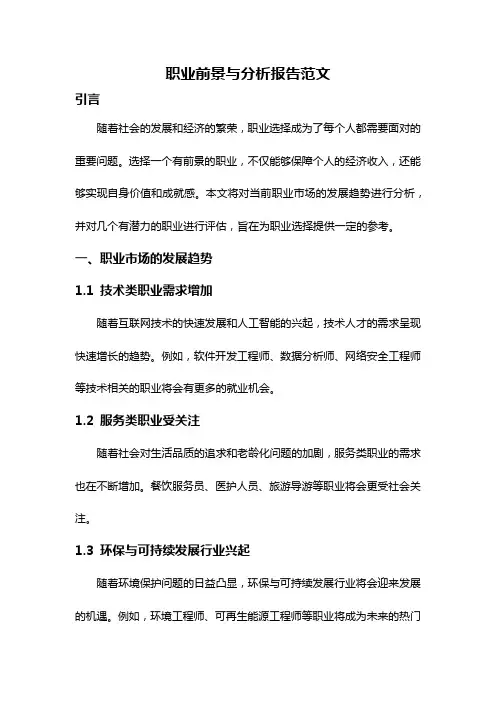 职业前景与分析报告范文

引言

随着社会的发展和经济的繁荣，职业选择成为了每个人都需要面对的重要问题。选择一个有前景的职业，不仅能够保障个人的经济收入，还能够实现自身价值和成就感。本文将对当前职业市场的发展趋势进行分析，并对几个有潜力的职业进行评估，旨在为职业选择提供一定的参考。

一、职业市场的发展趋势

1.1 技术类职业需求增加

随着互联网技术的快速发展和人工智能的兴起，技术人才的需求呈现快速增长的趋势。例如，软件开发工程师、数据分析师、网络安全工程师等技术相关的职业将会有更多的就业机会。

1.2 服务类职业受关注

随着社会对生活品质的追求和老龄化问题的加剧，服务类职业的需求也在不断增加。餐饮服务员、医护人员、旅游导游等职业将会更受社会关注。

1.3 环保与可持续发展行业兴起

随着环境保护问题的日益凸显，环保与可持续发展行业将会迎来发展的机遇。例如，环境工程师、可再生能源工程师等职业将成为未来的热门